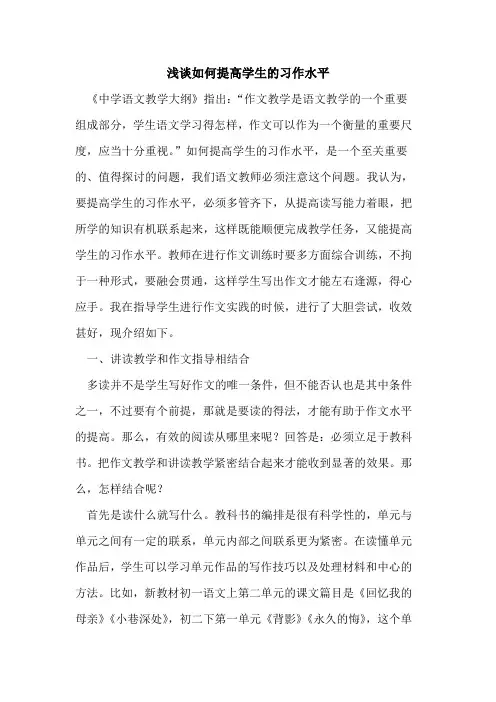 浅谈如何提高学生的习作水平

《中学语文教学大纲》指出:“作文教学是语文教学的一个重要组成部分,学生语文学习得怎样,作文可以作为一个衡量的重要尺度,应当十分重视。”如何提高学生的习作水平,是一个至关重要的、值得探讨的问题,我们语文教师必须注意这个问题。我认为,要提高学生的习作水平,必须多管齐下,从提高读写能力着眼,把所学的知识有机联系起来,这样既能顺便完成教学任务,又能提高学生的习作水平。教师在进行作文训练时要多方面综合训练,不拘于一种形式,要融会贯通,这样学生写出作文才能左右逢源,得心应手。我在指导学生进行作文实践的时候,进行了大胆尝试,收效甚好,现介绍如下。

一、讲读教学和作文指导相结合

多读并不是学生写好作文的唯一条件,但不能否认也是其中条件之一,不过要有个前提,那就是要读的得法,才能有助于作文水平的提高。那么,有效的阅读从哪里来呢?回答是:必须立足于教科书。把作文教学和讲读教学紧密结合起来才能收到显著的效果。那么,怎样结合呢?

首先是读什么就写什么。教科书的编排是很有科学性的,单元与单元之间有一定的联系,单元内部之间联系更为紧密。在读懂单元作品后,学生可以学习单元作品的写作技巧以及处理材料和中心的方法。比如,新教材初一语文上第二单元的课文篇目是《回忆我的母亲》《小巷深处》,初二下第一单元《背影》《永久的悔》,这个单